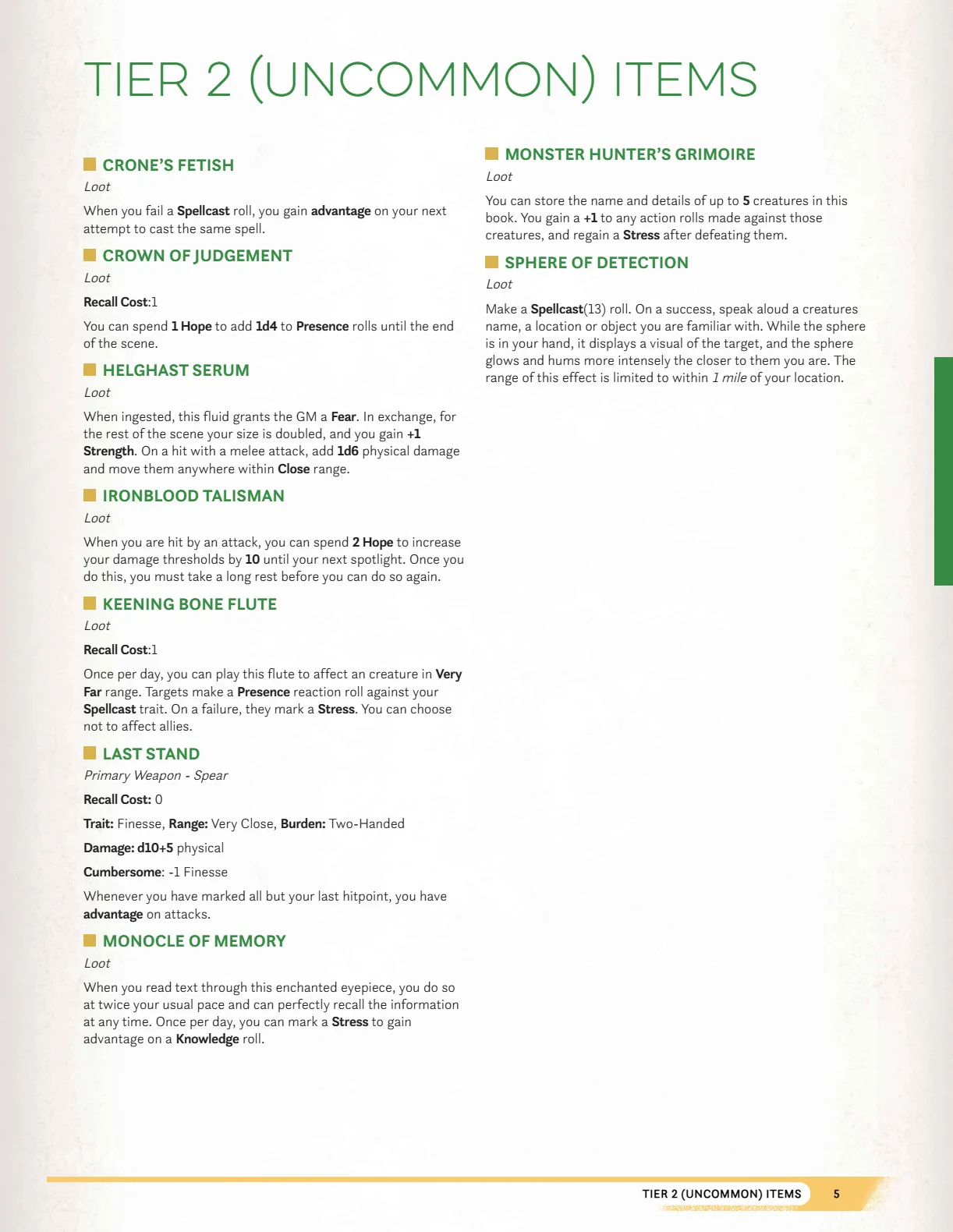 TIER 2 (UNCOMMON) ITEMS

CRONE'S FETISH

Loot

When you fail a Spellcast roll, you gain advantage on your next attempt to cast the same spell.

CROWN OF JUDGEMENT

Loot

Recall Cost:1

You can spend 1 Hope to add 1d4 to Presence rolls until the end of the scene.

HELGHAST SERUM

Loot

When ingested, this fluid grants the GM a Fear. In exchange, for the rest of the scene your size is doubled, and you gain +1 Strength. On a hit with a melee attack, add 1d6 physical damage and move them anywhere within Close range.

IRONBLOOD TALISMAN

Loot

When you are hit by an attack, you can spend 2 Hope to increase your damage thresholds by 10 until your next spotlight. Once you do this, you must take a long rest before you can do so again.

KEENING BONE FLUTE

Loot

Recall Cost:1

Once per day, you can play this flute to affect an creature in Very Far range. Targets make a Presence reaction roll against your Spellcast trait. On a failure, they mark a Stress. You can choose not to affect allies.

LAST STAND

Primary Weapon - Spear

Recall Cost: 0

Trait: Finesse, Range: Very Close, Burden: Two-Handed

Damage: d10+5 physical

Cumbersome: -1 Finesse

Whenever you have marked all but your last hitpoint, you have advantage on attacks.

MONOCLE OF MEMORY

Loot

When you read text through this enchanted eyepiece, you do so at twice your usual pace and can perfectly recall the information at any time. Once per day, you can mark a Stress to gain advantage on a Knowledge roll.

MONSTER HUNTER'S GRIMOIRE

Loot

You can store the name and details of up to 5 creatures in this book. You gain a +1 to any action rolls made against those creatures, and regain a Stress after defeating them.

SPHERE OF DETECTION

Loot

Make a Spellcast(13) roll. On a success, speak aloud a creatures name, a location or object you are familiar with. While the sphere is in your hand, it displays a visual of the target, and the sphere glows and hums more intensely the closer to them you are. The range of this effect is limited to within 1 mile of your location.

TIER 2 (UNCOMMON) ITEMS 5